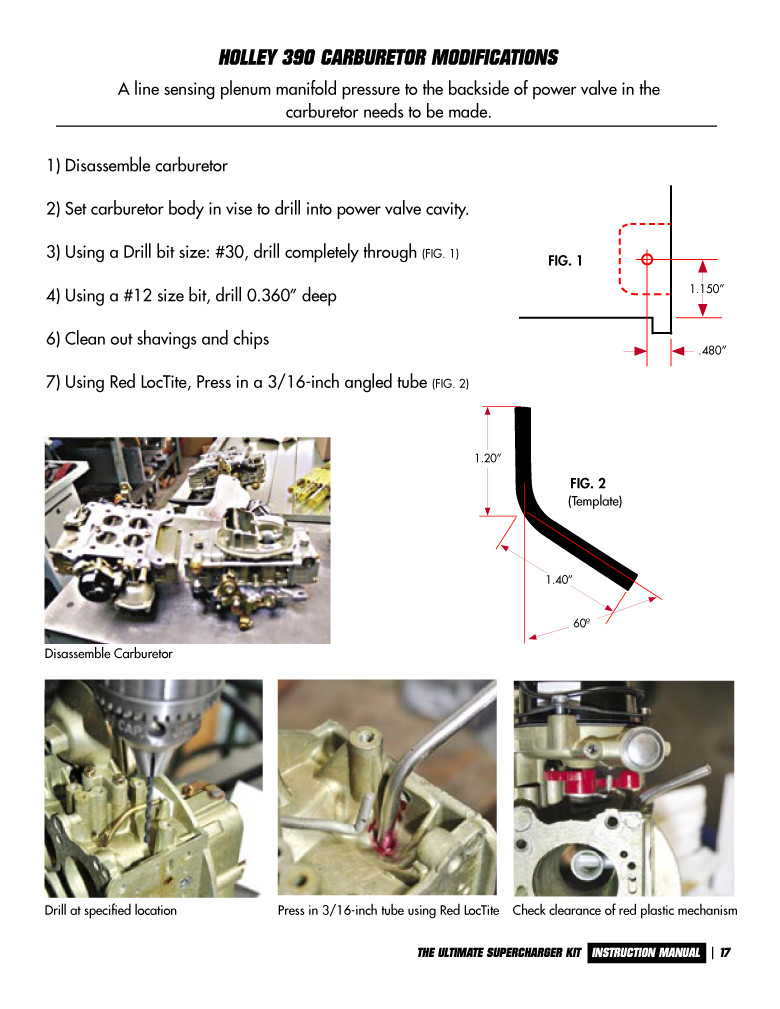 HOLLEY 390 CARBURETOR MODIFICATIONS

A line sensing plenum manifold pressure to the backside of power valve in the carburetor needs to be made.

1) Disassemble carburetor

2) Set carburetor body in vise to drill into power valve cavity.

3) Using a Drill bit size: #30, drill completely through (FIG. 1)

4) Using a #12 size bit, drill 0.360" deep

6) Clean out shavings and chips

7) Using Red LocTite, Press in a 3/16-inch angled tube (FIG. 2)

FIG. 1

1.150"

.480"

1.20"

FIG. 2
(Template)

1.40"

60º

Disassemble Carburetor

Drill at specified location

Press in 3/16-inch tube using Red LocTite

Check clearance of red plastic mechanism

THE ULTIMATE SUPERCHARGER KIT INSTRUCTION MANUAL | 17